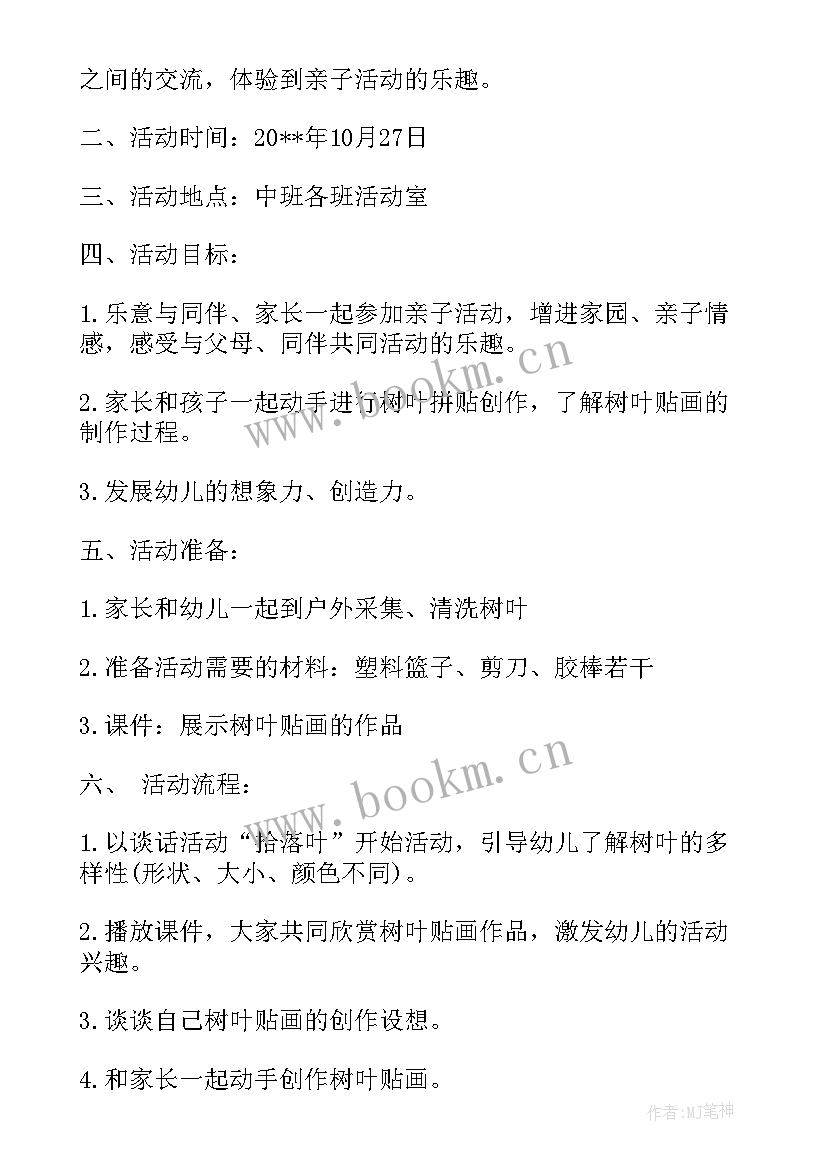 之间的交流，体验到亲子活动的乐趣。

二、活动时间：20**年10月27日

三、活动地点：中班各班活动室

四、活动目标：

1.乐意与同伴、家长一起参加亲子活动，增进家园、亲子情感，感受与父母、同伴共同活动的乐趣。

2.家长和孩子一起动手进行树叶拼贴创作，了解树叶贴画的制作过程。

3.发展幼儿的想象力、创造力。

五、活动准备：

1.家长和幼儿一起到户外采集、清洗树叶

2.准备活动需要的材料：塑料篮子、剪刀、胶棒若干

3.课件：展示树叶贴画的作品

六、 活动流程：

1.以谈话活动“拾落叶”开始活动，引导幼儿了解树叶的多样性(形状、大小、颜色不同)。

2.播放课件，大家共同欣赏树叶贴画作品，激发幼儿的活动兴趣。

3.谈谈自己树叶贴画的创作设想。

4.和家长一起动手创作树叶贴画。

www.bookm.cn

www.bookm.cn

作者:MJ笔神